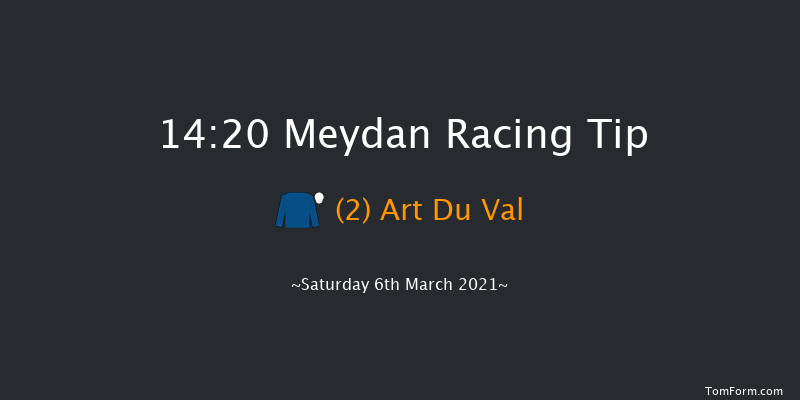 14:20 Meydan Racing Tip

(2) Art Du Val

~Saturday 6th March 2021~

TomForm.com